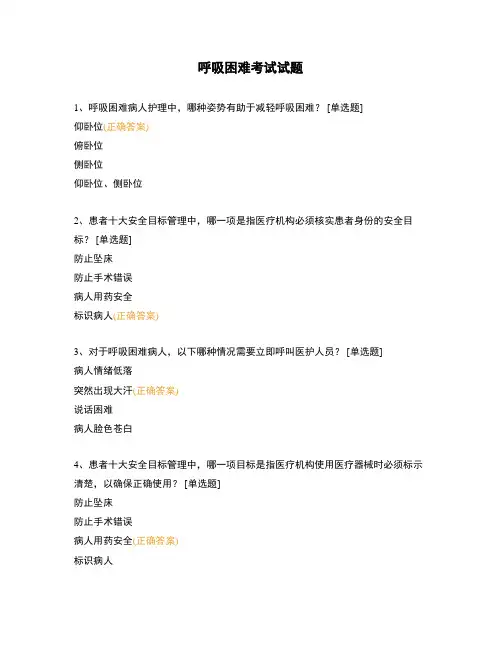 呼吸困难考试试题

1、呼吸困难病人护理中，哪种姿势有助于减轻呼吸困难？ [单选题]

仰卧位(正确答案)

俯卧位

侧卧位

仰卧位、侧卧位

2、患者十大安全目标管理中，哪一项是指医疗机构必须核实患者身份的安全目标？ [单选题]

防止坠床

防止手术错误

病人用药安全

标识病人(正确答案)

3、对于呼吸困难病人，以下哪种情况需要立即呼叫医护人员？ [单选题]

病人情绪低落

突然出现大汗(正确答案)

说话困难

病人脸色苍白

4、患者十大安全目标管理中，哪一项目标是指医疗机构使用医疗器械时必须标示清楚，以确保正确使用？ [单选题]

防止坠床

防止手术错误

病人用药安全(正确答案)

标识病人